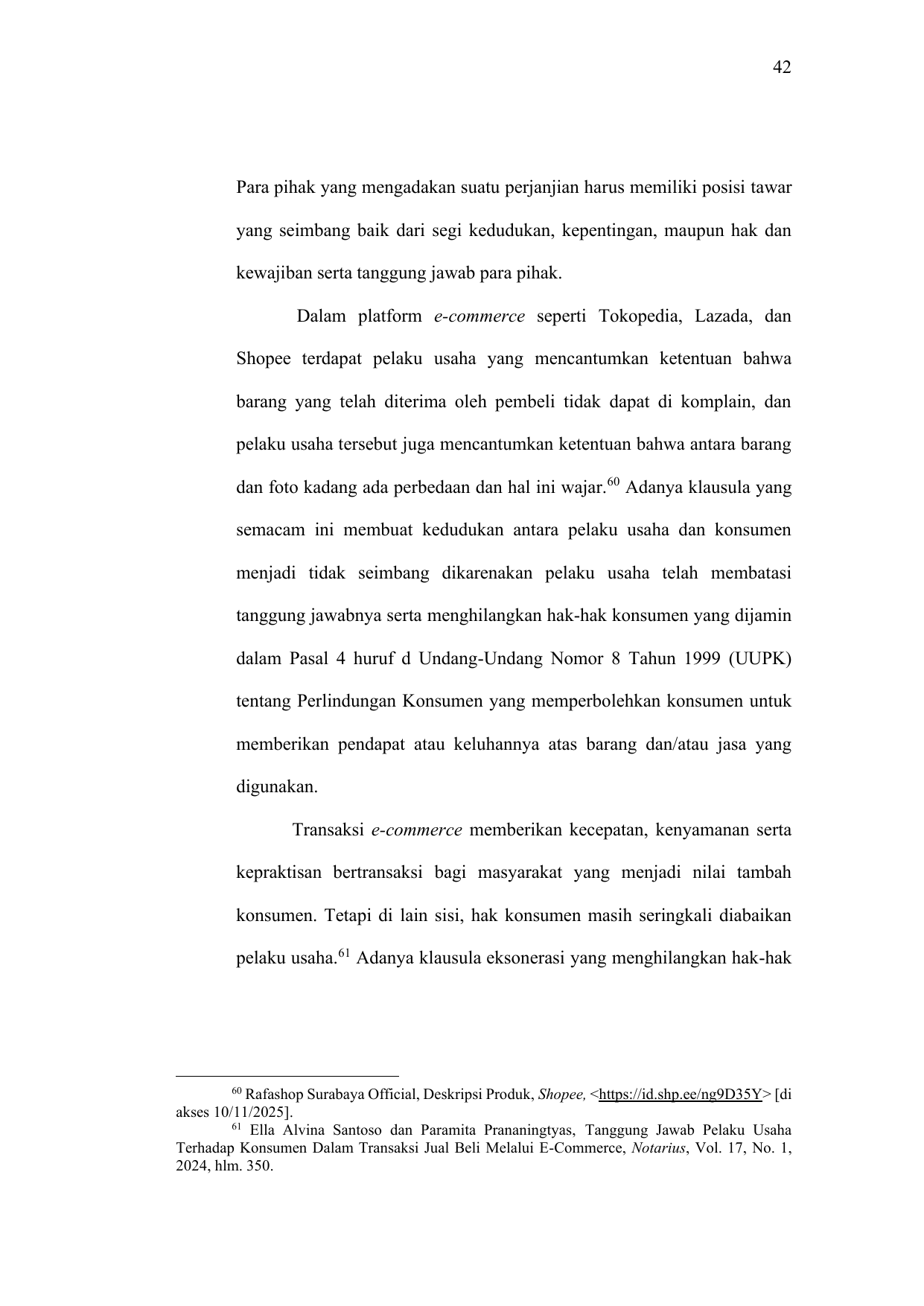 42

Para pihak yang mengadakan suatu perjanjian harus memiliki posisi tawar yang seimbang baik dari segi kedudukan, kepentingan, maupun hak dan kewajiban serta tanggung jawab para pihak.

Dalam platform e-commerce seperti Tokopedia, Lazada, dan Shopee terdapat pelaku usaha yang mencantumkan ketentuan bahwa barang yang telah diterima oleh pembeli tidak dapat di komplain, dan pelaku usaha tersebut juga mencantumkan ketentuan bahwa antara barang dan foto kadang ada perbedaan dan hal ini wajar.$^{60}$ Adanya klausula yang semacam ini membuat kedudukan antara pelaku usaha dan konsumen menjadi tidak seimbang dikarenakan pelaku usaha telah membatasi tanggung jawabnya serta menghilangkan hak-hak konsumen yang dijamin dalam Pasal 4 huruf d Undang-Undang Nomor 8 Tahun 1999 (UUPK) tentang Perlindungan Konsumen yang memperbolehkan konsumen untuk memberikan pendapat atau keluhannya atas barang dan/atau jasa yang digunakan.

Transaksi e-commerce memberikan kecepatan, kenyamanan serta kepraktisan bertransaksi bagi masyarakat yang menjadi nilai tambah konsumen. Tetapi di lain sisi, hak konsumen masih seringkali diabaikan pelaku usaha.$^{61}$ Adanya klausula eksonerasi yang menghilangkan hak-hak

$^{60}$ Rafashop Surabaya Official, Deskripsi Produk, Shopee, <https://id.shp.ee/ng9D35Y> [di akses 10/11/2025].
$^{61}$ Ella Alvina Santoso dan Paramita Prananingtyas, Tanggung Jawab Pelaku Usaha Terhadap Konsumen Dalam Transaksi Jual Beli Melalui E-Commerce, Notarius, Vol. 17, No. 1, 2024, hlm. 350.